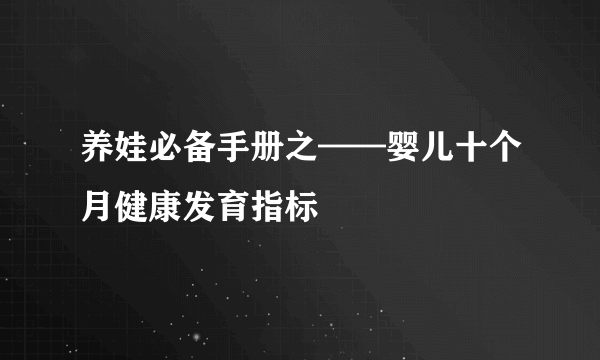 养娃必备手册之——婴儿十个月健康发育指标